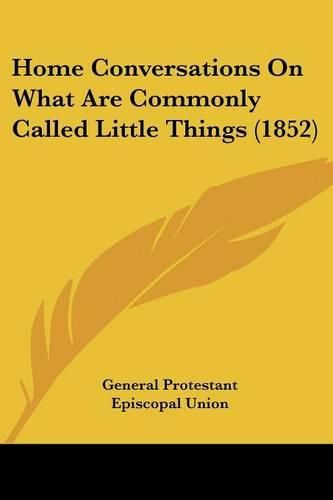 Home Conversations On What Are Commonly Called Little Things (1852)

General Protestant Episcopal Union